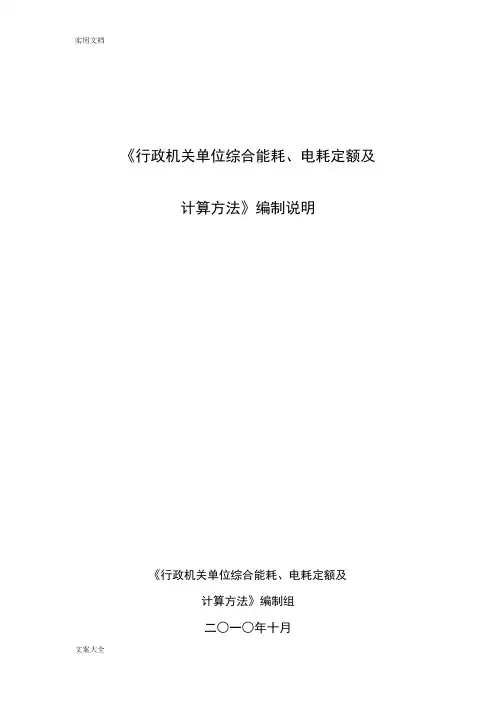 实用文档

《行政机关单位综合能耗、电耗定额及

计算方法》编制说明

《行政机关单位综合能耗、电耗定额及

计算方法》编制组

二〇一〇年十月

文案大全